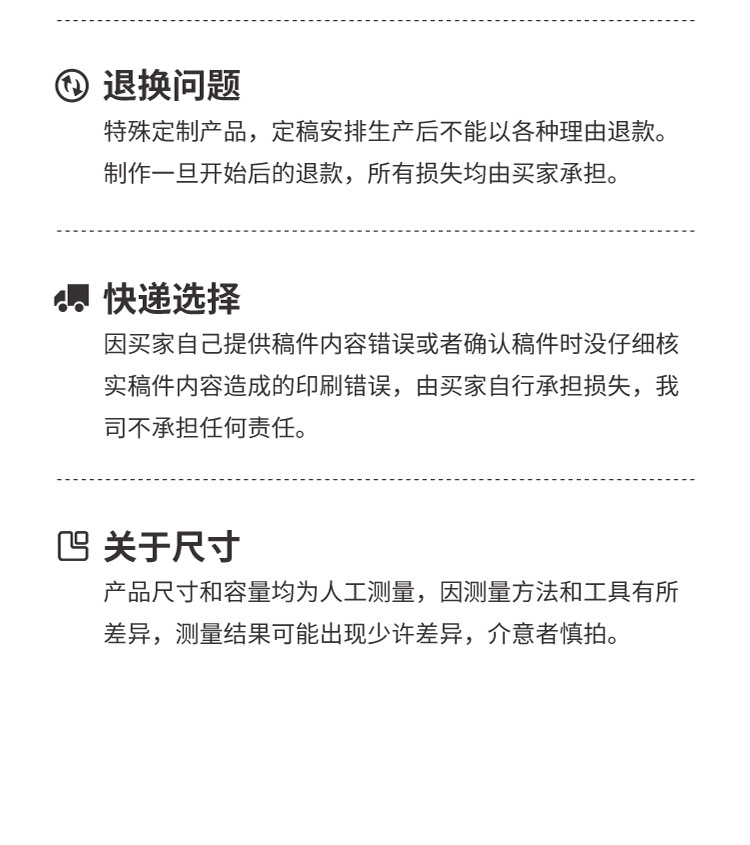 退换问题

特殊定制产品，定稿安排生产后不能以各种理由退款。制作一旦开始后的退款，所有损失均由买家承担。

快递选择

因买家自己提供稿件内容错误或者确认稿件时没仔细核实稿件内容造成的印刷错误，由买家自行承担损失，我司不承担任何责任。

关于尺寸

产品尺寸和容量均为人工测量，因测量方法和工具有所差异，测量结果可能出现少许差异，介意者慎拍。